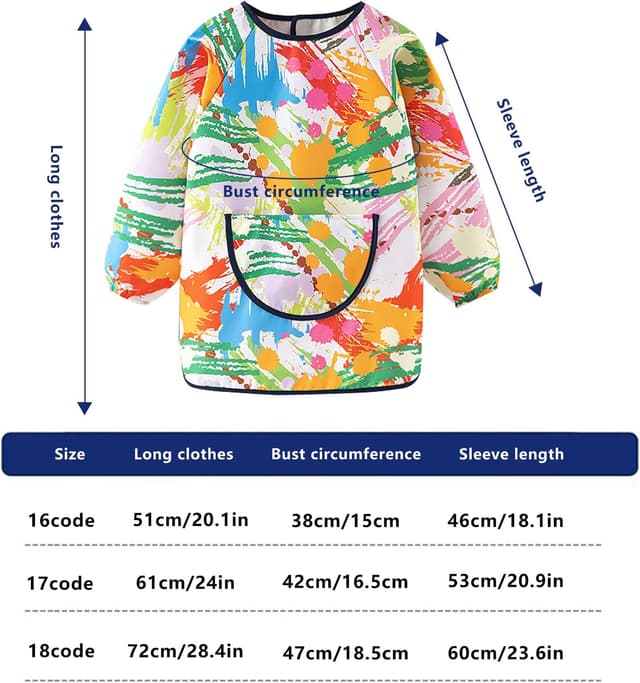 Long clothes

Bust circumference

Sleeve length

| Size | Long clothes | Bust circumference | Sleeve length |
|---|---|---|---|
| 16code | 51cm/20.1in | 38cm/15cm | 46cm/18.1in |
| 17code | 61cm/24in | 42cm/16.5cm | 53cm/20.9in |
| 18code | 72cm/28.4in | 47cm/18.5cm | 60cm/23.6in |